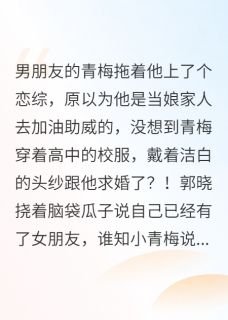 男朋友的青梅拖着他上了个恋综，原以为他是当娘家人去加油助威的，没想到青梅穿着高中的校服，戴着洁白的头纱跟他求婚了？！郭晓挠着脑袋瓜子说自己已经有了女朋友，谁知小青梅说...